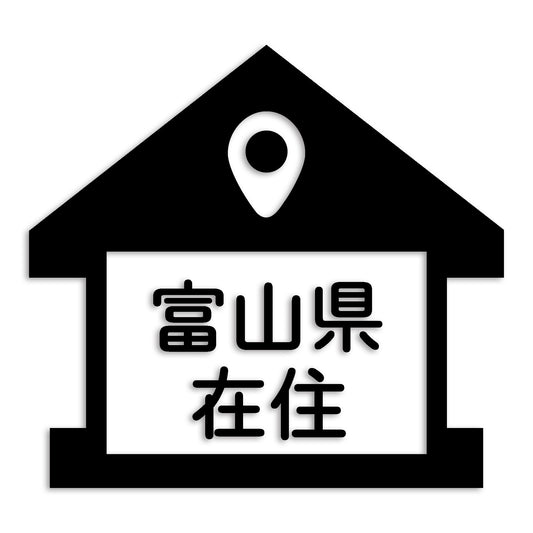 富山県
在住